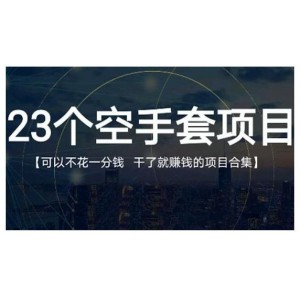 23个空手套项目

【可以不花一分钱 干了就赚钱的项目合集】